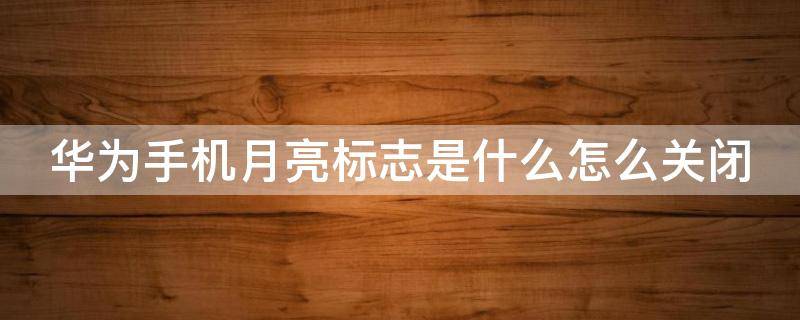 华为手机月亮标志是什么怎么关闭